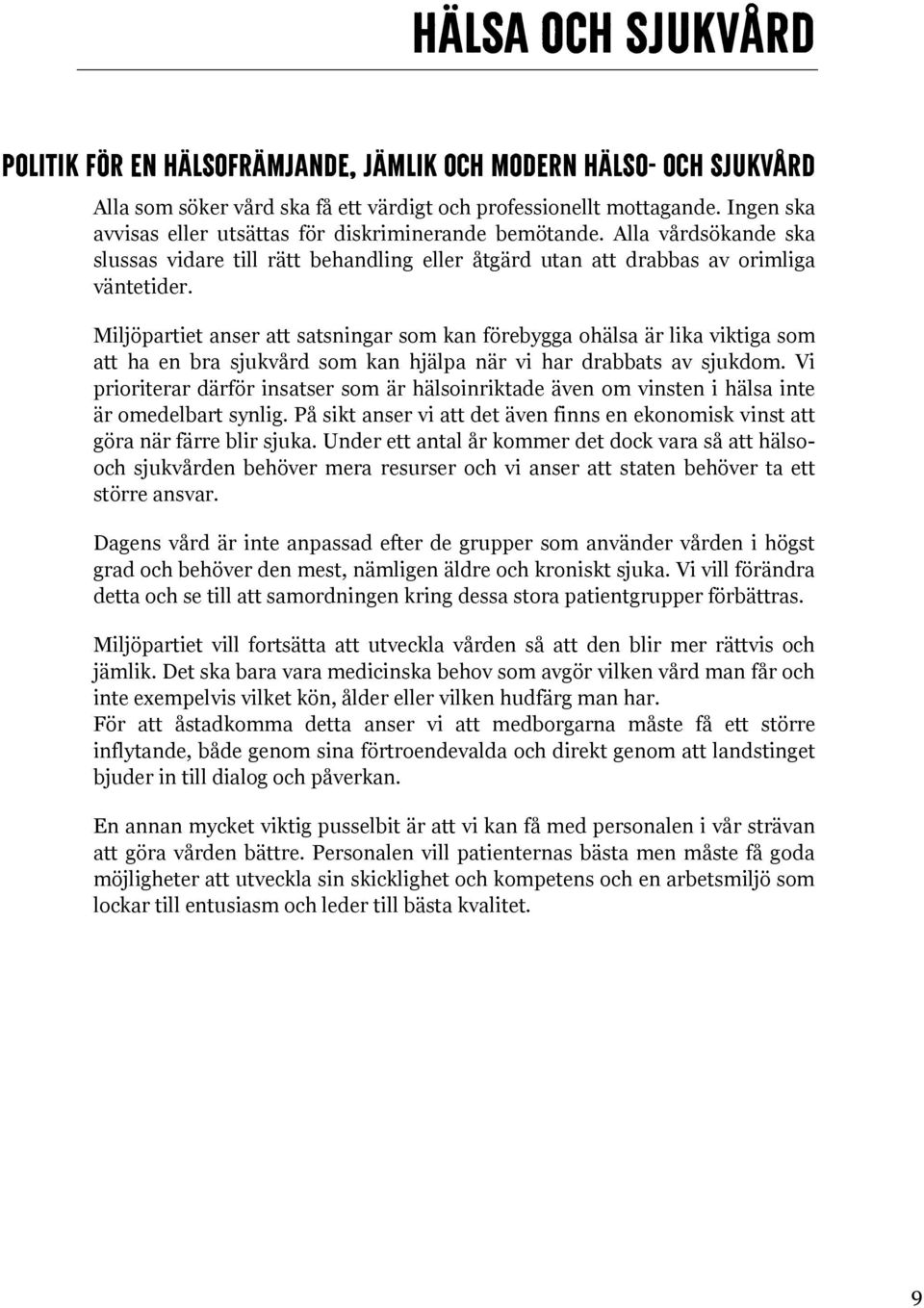 HÄLSA OCH SJUKVÅRD

POLITIK FÖR EN HÄLSOFRÄMJANDE, JÄMLIK OCH MODERN HÄLSO- OCH SJUKVÅRD

Alla som söker vård ska få ett värdigt och professionellt mottagande. Ingen ska avvisas eller utsättas för diskriminerande bemötande. Alla vårdsökande ska slussas vidare till rätt behandling eller åtgärd utan att drabbas av orimliga väntetider.

Miljöpartiet anser att satsningar som kan förebygga ohälsa är lika viktiga som att ha en bra sjukvård som kan hjälpa när vi har drabbats av sjukdom. Vi prioriterar därför insatser som är hälsoinriktade även om vinsten i hälsa inte är omedelbart synlig. På sikt anser vi att det även finns en ekonomisk vinst att göra när färre blir sjuka. Under ett antal år kommer det dock vara så att hälso- och sjukvården behöver mera resurser och vi anser att staten behöver ta ett större ansvar.

Dagens vård är inte anpassad efter de grupper som använder vården i högst grad och behöver den mest, nämligen äldre och kroniskt sjuka. Vi vill förändra detta och se till att samordningen kring dessa stora patientgrupper förbättras.

Miljöpartiet vill fortsätta att utveckla vården så att den blir mer rättvis och jämlik. Det ska bara vara medicinska behov som avgör vilken vård man får och inte exempelvis vilket kön, ålder eller vilken hudfärg man har.
För att åstadkomma detta anser vi att medborgarna måste få ett större inflytande, både genom sina förtroendevalda och direkt genom att landstinget bjuder in till dialog och påverkan.

En annan mycket viktig pusselbit är att vi kan få med personalen i vår strävan att göra vården bättre. Personalen vill patienternas bästa men måste få goda möjligheter att utveckla sin skicklighet och kompetens och en arbetsmiljö som lockar till entusiasm och leder till bästa kvalitet.

9